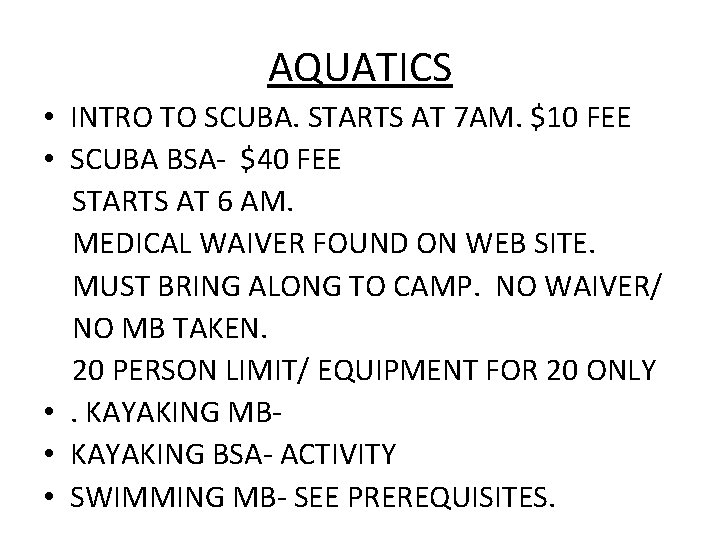 AQUATICS

• INTRO TO SCUBA. STARTS AT 7AM. $10 FEE
• SCUBA BSA- $40 FEE
STARTS AT 6 AM.
MEDICAL WAIVER FOUND ON WEB SITE.
MUST BRING ALONG TO CAMP. NO WAIVER/ NO MB TAKEN.
20 PERSON LIMIT/ EQUIPMENT FOR 20 ONLY
• . KAYAKING MB-
• KAYAKING BSA- ACTIVITY
• SWIMMING MB- SEE PREREQUISITES.